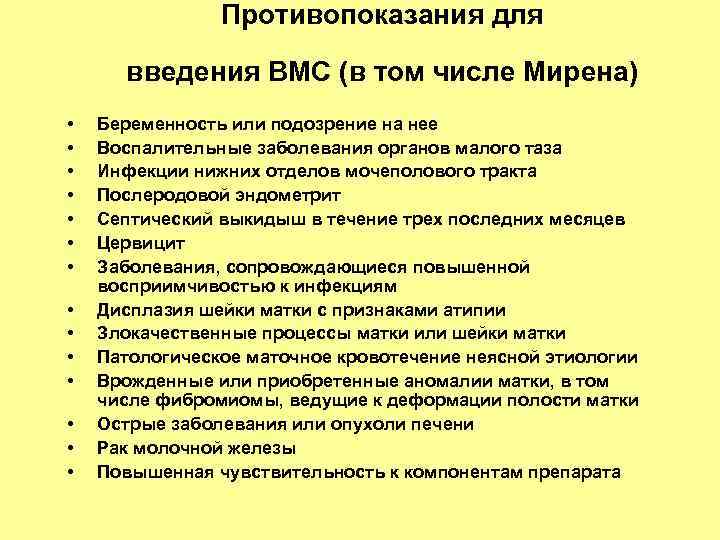 Противопоказания для

введения ВМС (в том числе Мирена)

• Беременность или подозрение на нее
• Воспалительные заболевания органов малого таза
• Инфекции нижних отделов мочеполового тракта
• Послеродовой эндометрит
• Септический выкидыш в течение трех последних месяцев
• Цервицит
• Заболевания, сопровождающиеся повышенной восприимчивостью к инфекциям
• Дисплазия шейки матки с признаками атипии
• Злокачественные процессы матки или шейки матки
• Патологическое маточное кровотечение неясной этиологии
• Врожденные или приобретенные аномалии матки, в том числе фибромиомы, ведущие к деформации полости матки
• Острые заболевания или опухоли печени
• Рак молочной железы
• Повышенная чувствительность к компонентам препарата